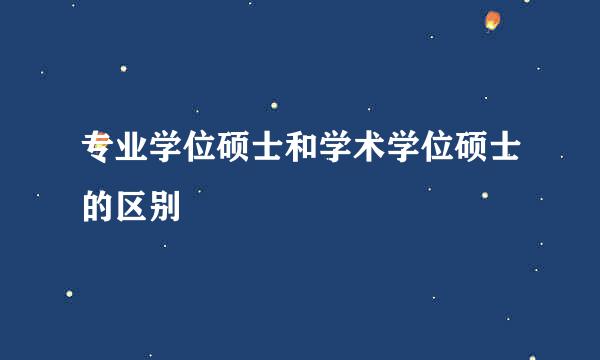 专业学位硕士和学术学位硕士的区别